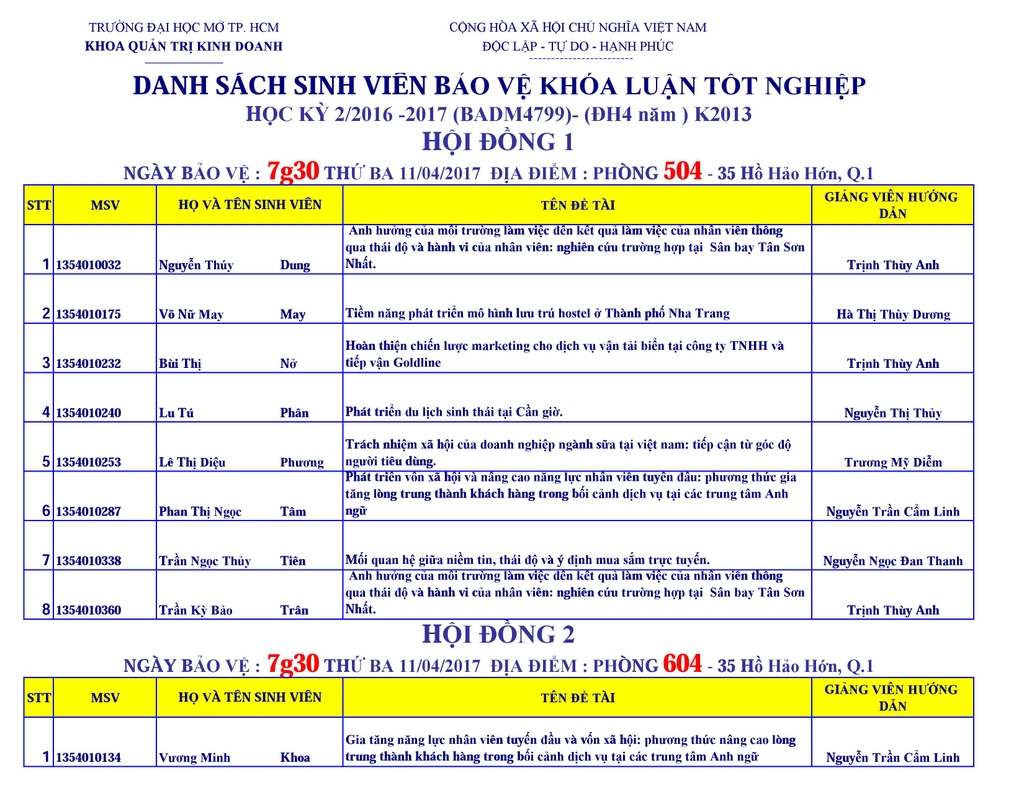 TRƯỜNG ĐẠI HỌC MỞ TP. HCM
KHOA QUẢN TRỊ KINH DOANH

CỘNG HÒA XÃ HỘI CHỦ NGHĨA VIỆT NAM
ĐỘC LẬP - TỰ DO - HẠNH PHÚC

DANH SÁCH SINH VIÊN BẢO VỆ KHÓA LUẬN TỐT NGHIỆP
HỌC KỲ 2/2016 -2017 (BADM4799)- (ĐH4 năm ) K2013
HỘI ĐỒNG 1
NGÀY BẢO VỆ : 7g30 THỨ BA 11/04/2017 ĐỊA ĐIỂM : PHÒNG 504 - 35 Hồ Hảo Hớn, Q.1

| STT | MSV | HỌ VÀ TÊN SINH VIÊN | | TÊN ĐỀ TÀI | GIẢNG VIÊN HƯỚNG DẪN |
|---|---|---|---|---|---|
| 1 | 1354010032 | Nguyễn Thúy | Dung | Ảnh hưởng của môi trường làm việc đến kết quả làm việc của nhân viên thông qua thái độ và hành vi của nhân viên: nghiên cứu trường hợp tại Sân bay Tân Sơn Nhất. | Trịnh Thùy Anh |
| 2 | 1354010175 | Võ Nữ May | May | Tiềm năng phát triển mô hình lưu trú hostel ở Thành phố Nha Trang | Hà Thị Thùy Dương |
| 3 | 1354010232 | Bùi Thị | Nở | Hoàn thiện chiến lược marketing cho dịch vụ vận tải biển tại công ty TNHH và tiếp vận Goldline | Trịnh Thùy Anh |
| 4 | 1354010240 | Lu Tú | Phân | Phát triển du lịch sinh thái tại Cần giờ. | Nguyễn Thị Thủy |
| 5 | 1354010253 | Lê Thị Diệu | Phương | Trách nhiệm xã hội của doanh nghiệp ngành sữa tại việt nam: tiếp cận từ góc độ người tiêu dùng. | Trương Mỹ Diễm |
| 6 | 1354010287 | Phan Thị Ngọc | Tâm | Phát triển vốn xã hội và nâng cao năng lực nhân viên tuyến đầu: phương thức gia tăng lòng trung thành khách hàng trong bối cảnh dịch vụ tại các trung tâm Anh ngữ | Nguyễn Trần Cẩm Linh |
| 7 | 1354010338 | Trần Ngọc Thủy | Tiên | Mối quan hệ giữa niềm tin, thái độ và ý định mua sắm trực tuyến. | Nguyễn Ngọc Đan Thanh |
| 8 | 1354010360 | Trần Kỳ Bảo | Trân | Ảnh hưởng của môi trường làm việc đến kết quả làm việc của nhân viên thông qua thái độ và hành vi của nhân viên: nghiên cứu trường hợp tại Sân bay Tân Sơn Nhất. | Trịnh Thùy Anh |

HỘI ĐỒNG 2
NGÀY BẢO VỆ : 7g30 THỨ BA 11/04/2017 ĐỊA ĐIỂM : PHÒNG 604 - 35 Hồ Hảo Hớn, Q.1

| STT | MSV | HỌ VÀ TÊN SINH VIÊN | | TÊN ĐỀ TÀI | GIẢNG VIÊN HƯỚNG DẪN |
|---|---|---|---|---|---|
| 1 | 1354010134 | Vương Minh | Khoa | Gia tăng năng lực nhân viên tuyến đầu và vốn xã hội: phương thức nâng cao lòng trung thành khách hàng trong bối cảnh dịch vụ tại các trung tâm Anh ngữ | Nguyễn Trần Cẩm Linh |